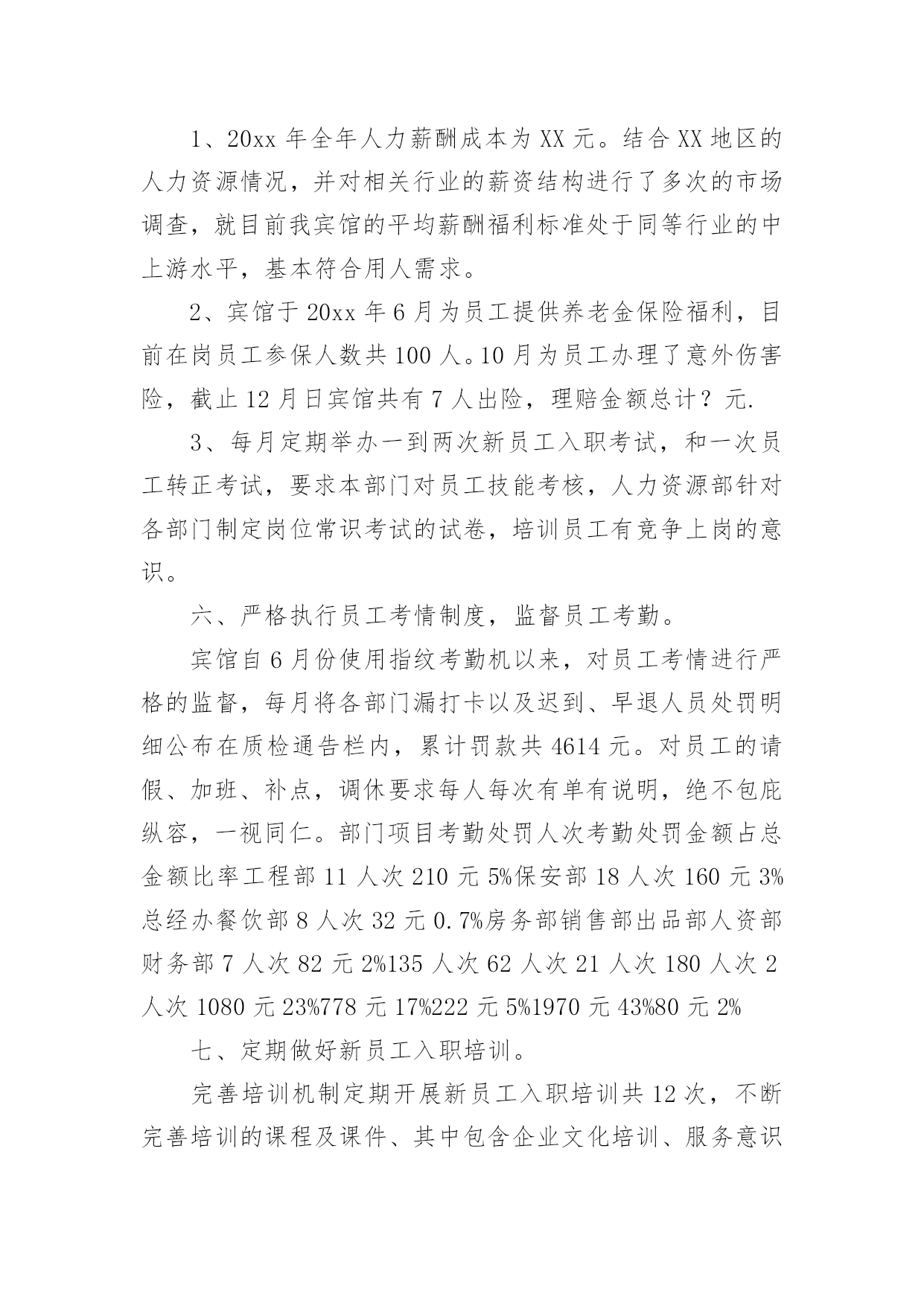 1、20xx 年全年人力薪酬成本为 XX 元。结合 XX 地区的人力资源情况，并对相关行业的薪资结构进行了多次的市场调查，就目前我宾馆的平均薪酬福利标准处于同等行业的中上游水平，基本符合用人需求。

2、宾馆于 20xx 年 6 月为员工提供养老金保险福利，目前在岗员工参保人数共 100 人。10 月为员工办理了意外伤害险，截止 12 月日宾馆共有 7 人出险，理赔金额总计？元.

3、每月定期举办一到两次新员工入职考试，和一次员工转正考试，要求本部门对员工技能考核，人力资源部针对各部门制定岗位常识考试的试卷，培训员工有竞争上岗的意识。

六、严格执行员工考情制度，监督员工考勤。

宾馆自 6 月份使用指纹考勤机以来，对员工考情进行严格的监督，每月将各部门漏打卡以及迟到、早退人员处罚明细公布在质检通告栏内，累计罚款共 4614 元。对员工的请假、加班、补点，调休要求每人每次有单有说明，绝不包庇纵容，一视同仁。部门项目考勤处罚人次考勤处罚金额占总金额比率工程部 11 人次 210 元 5%保安部 18 人次 160 元 3%总经办餐饮部 8 人次 32 元 0.7%房务部销售部出品部人资部财务部 7 人次 82 元 2%135 人次 62 人次 21 人次 180 人次 2 人次 1080 元 23%778 元 17%222 元 5%1970 元 43%80 元 2%

七、定期做好新员工入职培训。

完善培训机制定期开展新员工入职培训共 12 次，不断完善培训的课程及课件、其中包含企业文化培训、服务意识